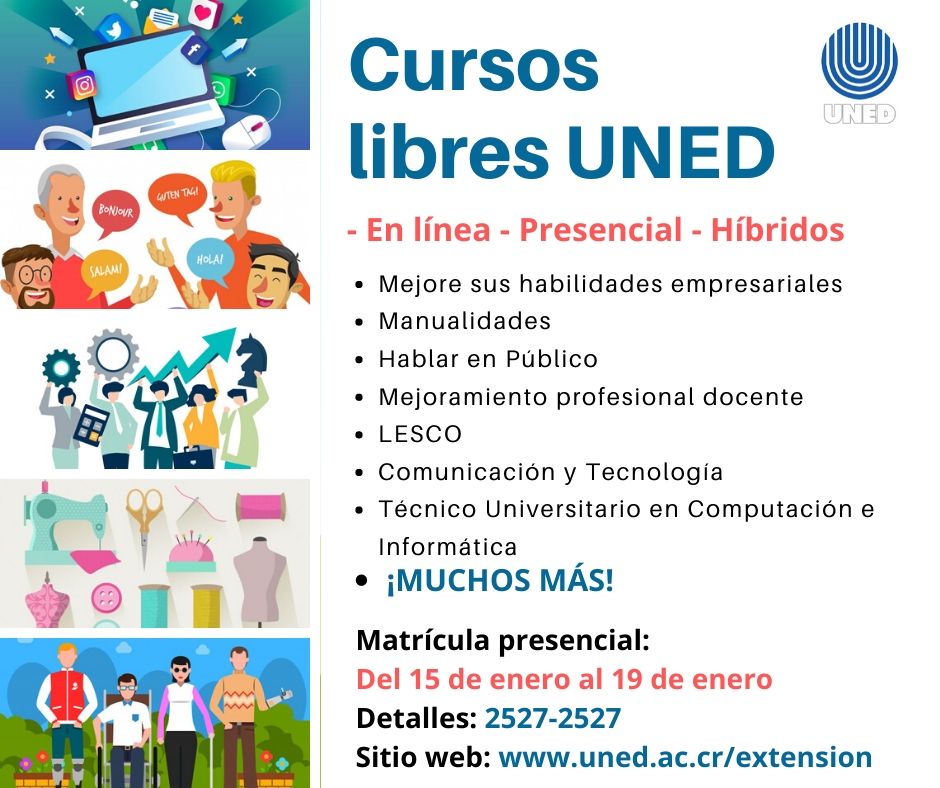 BONJOUR

GUTEN TAG!

SALAM!

HOLA!

Cursos libres UNED

UNED

- En línea - Presencial - Híbridos

• Mejore sus habilidades empresariales
• Manualidades
• Hablar en Público
• Mejoramiento profesional docente
• LESCO
• Comunicación y Tecnología
• Técnico Universitario en Computación e Informática
• ¡MUCHOS MÁS!

Matrícula presencial:
Del 15 de enero al 19 de enero
Detalles: 2527-2527
Sitio web: www.uned.ac.cr/extension